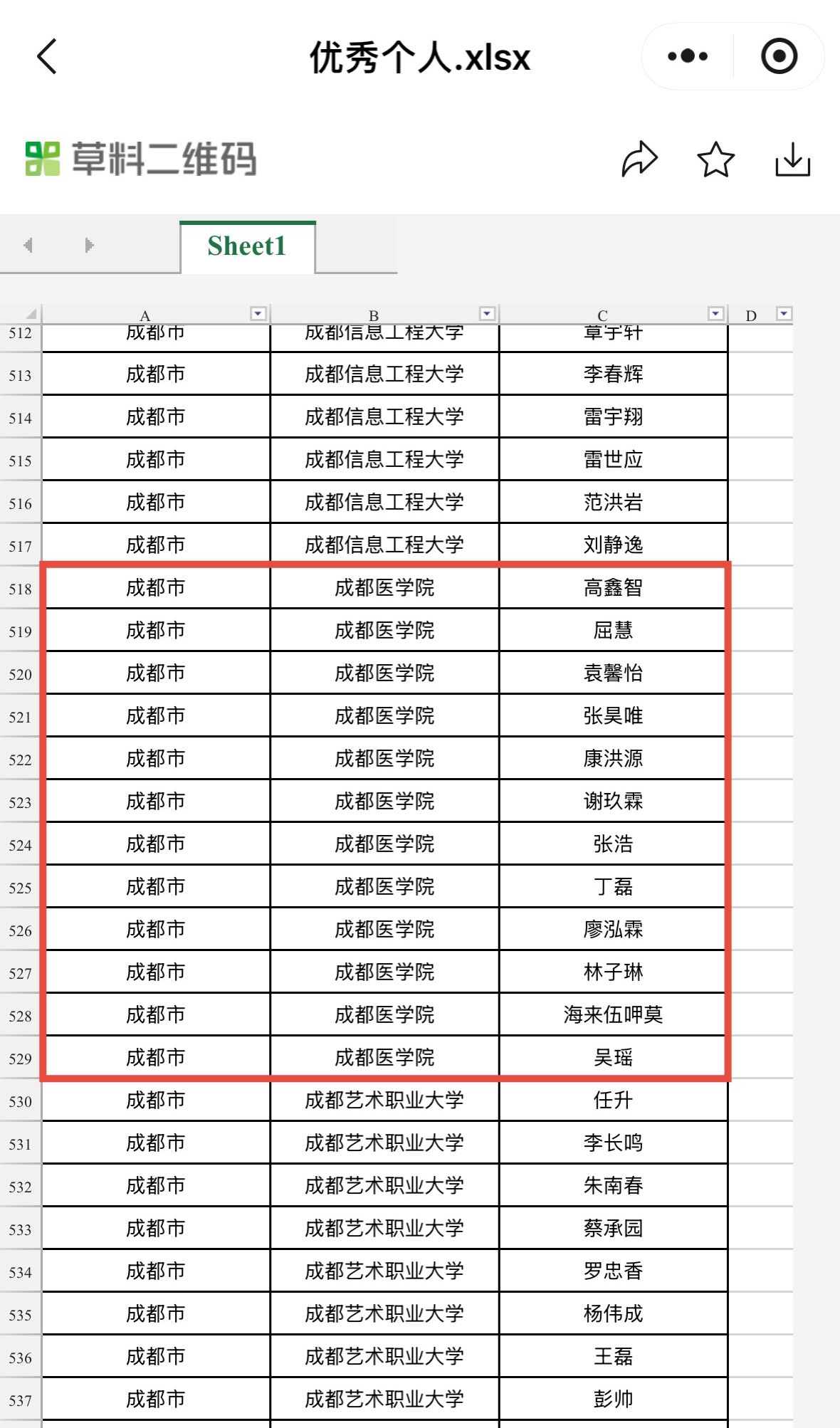 优秀个人.xlsx

草料二维码

Sheet1

| | A | B | C | D |
|---|---|---|---|---|
| 512 | 成都市 | 成都信息工程大学 | 章宇轩 | |
| 513 | 成都市 | 成都信息工程大学 | 李春辉 | |
| 514 | 成都市 | 成都信息工程大学 | 雷宇翔 | |
| 515 | 成都市 | 成都信息工程大学 | 雷世应 | |
| 516 | 成都市 | 成都信息工程大学 | 范洪岩 | |
| 517 | 成都市 | 成都信息工程大学 | 刘静逸 | |
| 518 | 成都市 | 成都医学院 | 高鑫智 | |
| 519 | 成都市 | 成都医学院 | 屈慧 | |
| 520 | 成都市 | 成都医学院 | 袁馨怡 | |
| 521 | 成都市 | 成都医学院 | 张昊唯 | |
| 522 | 成都市 | 成都医学院 | 康洪源 | |
| 523 | 成都市 | 成都医学院 | 谢玖霖 | |
| 524 | 成都市 | 成都医学院 | 张浩 | |
| 525 | 成都市 | 成都医学院 | 丁磊 | |
| 526 | 成都市 | 成都医学院 | 廖泓霖 | |
| 527 | 成都市 | 成都医学院 | 林子琳 | |
| 528 | 成都市 | 成都医学院 | 海来伍呷莫 | |
| 529 | 成都市 | 成都医学院 | 吴瑶 | |
| 530 | 成都市 | 成都艺术职业大学 | 任升 | |
| 531 | 成都市 | 成都艺术职业大学 | 李长鸣 | |
| 532 | 成都市 | 成都艺术职业大学 | 朱南春 | |
| 533 | 成都市 | 成都艺术职业大学 | 蔡承园 | |
| 534 | 成都市 | 成都艺术职业大学 | 罗忠香 | |
| 535 | 成都市 | 成都艺术职业大学 | 杨伟成 | |
| 536 | 成都市 | 成都艺术职业大学 | 王磊 | |
| 537 | 成都市 | 成都艺术职业大学 | 彭帅 | |